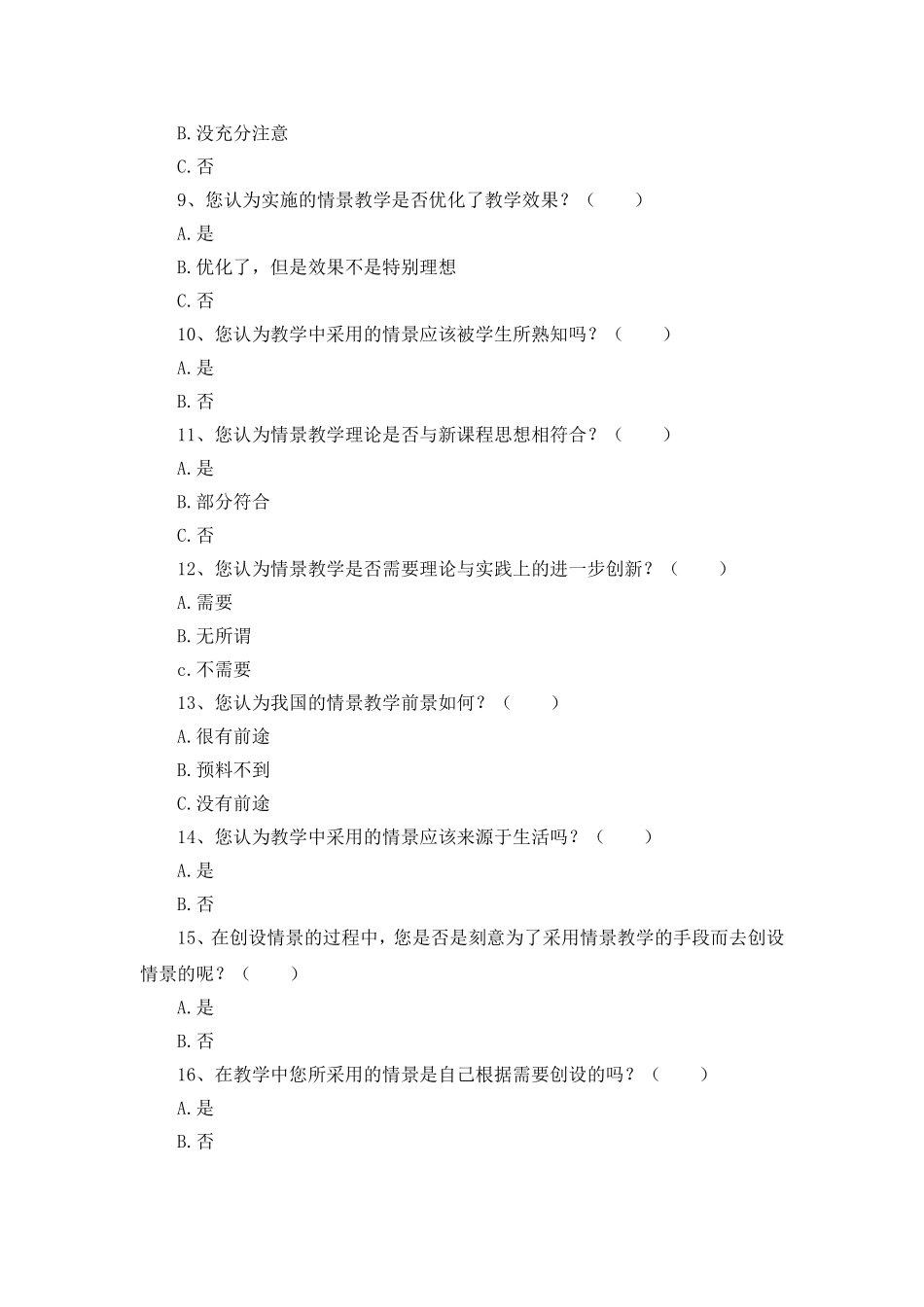 B.没充分注意

C.否

9、您认为实施的情景教学是否优化了教学效果？（　　）

A.是

B.优化了，但是效果不是特别理想

C.否

10、您认为教学中采用的情景应该被学生所熟知吗？（　　）

A.是

B.否

11、您认为情景教学理论是否与新课程思想相符合？（　　）

A.是

B.部分符合

C.否

12、您认为情景教学是否需要理论与实践上的进一步创新？（　　）

A.需要

B.无所谓

c.不需要

13、您认为我国的情景教学前景如何？（　　）

A.很有前途

B.预料不到

C.没有前途

14、您认为教学中采用的情景应该来源于生活吗？（　　）

A.是

B.否

15、在创设情景的过程中，您是否是刻意为了采用情景教学的手段而去创设情景的呢？（　　）

A.是

B.否

16、在教学中您所采用的情景是自己根据需要创设的吗？（　　）

A.是

B.否